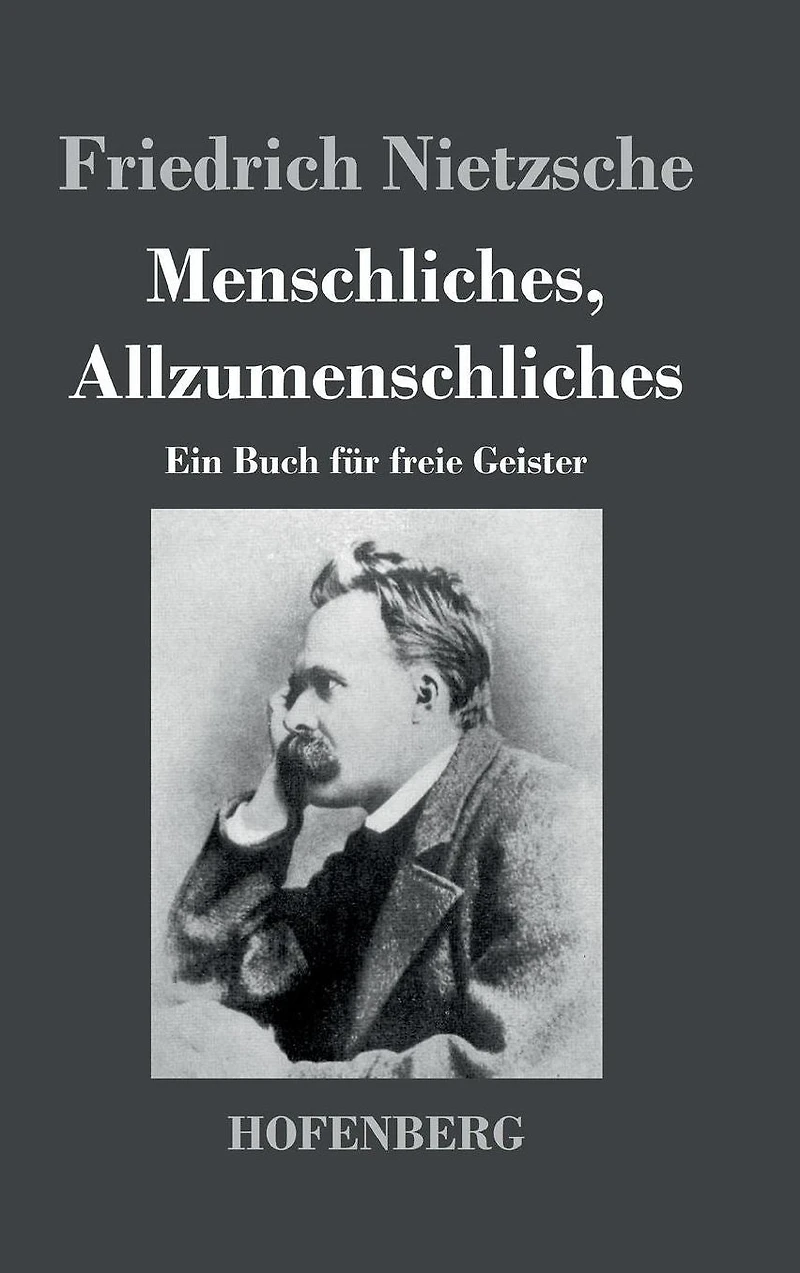 Friedrich Nietzsche

Menschliches, Allzumenschliches

Ein Buch für freie Geister

HOFENBERG